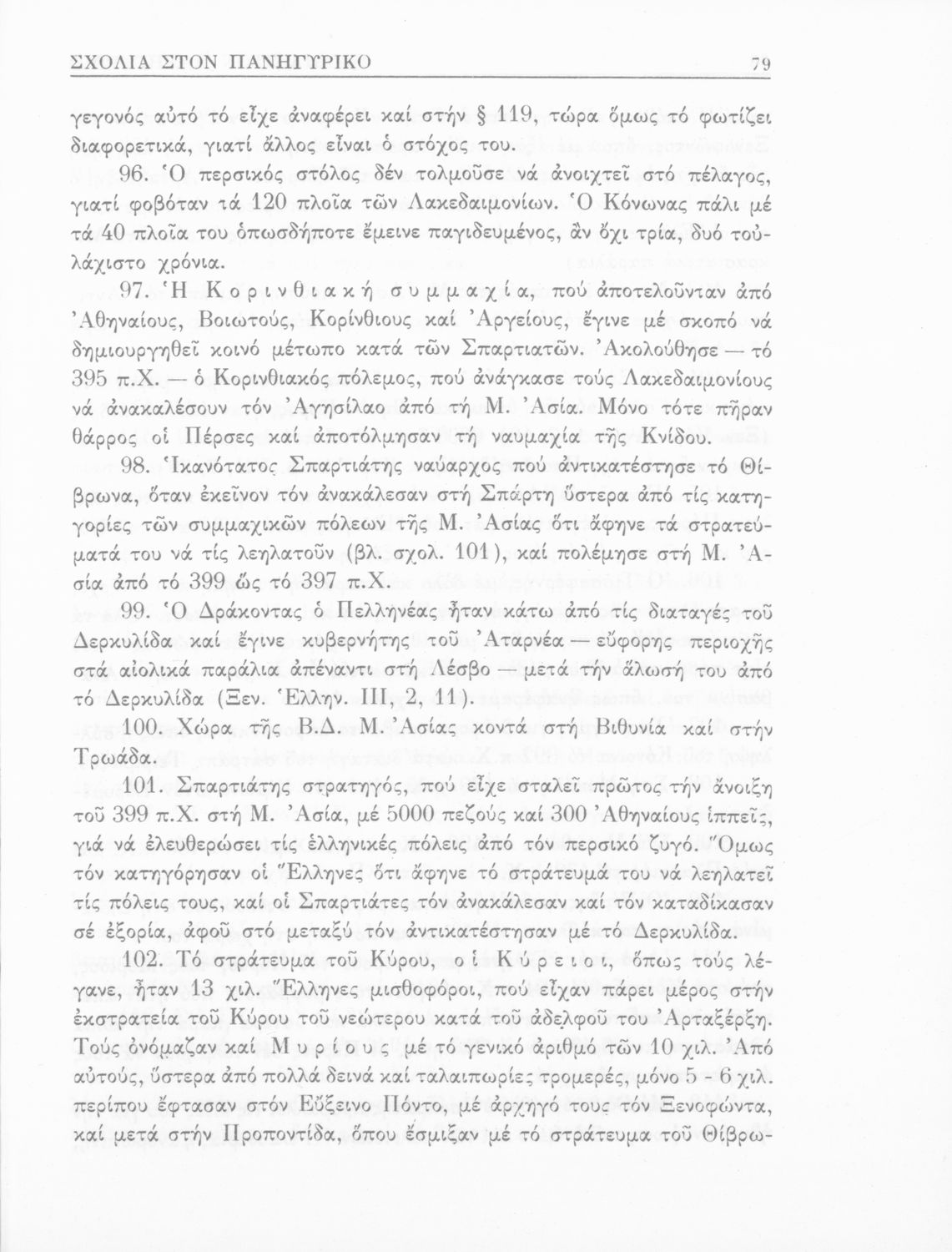 ΣΧΟΛΙΑ ΣΤΟΝ ΠΑΝΗΓΥΡΙΚΟ 79

γεγονός αὐτό τό εἶχε ἀναφέρει καί στήν § 119, τώρα ὅμως τό φωτίζει διαφορετικά, γιατί ἄλλος εἶναι ὁ στόχος του.

96. Ὁ περσικός στόλος δέν τολμοῦσε νά ἀνοιχτεῖ στό πέλαγος, γιατί φοβόταν τά 120 πλοῖα τῶν Λακεδαιμονίων. Ὁ Κόνωνας πάλι μέ τά 40 πλοῖα του ὁπωσδήποτε ἔμεινε παγιδευμένος, ἄν ὄχι τρία, δυό τουλάχιστο χρόνια.

97. Ἡ Κορινθιακή συμμαχία, πού ἀποτελοῦνταν ἀπό Ἀθηναίους, Βοιωτούς, Κορίνθιους καί Ἀργείους, ἔγινε μέ σκοπό νά δημιουργηθεῖ κοινό μέτωπο κατά τῶν Σπαρτιατῶν. Ἀκολούθησε — τό 395 π.Χ. — ὁ Κορινθιακός πόλεμος, πού ἀνάγκασε τούς Λακεδαιμονίους νά ἀνακαλέσουν τόν Ἀγησίλαο ἀπό τή Μ. Ἀσία. Μόνο τότε πῆραν θάρρος οἱ Πέρσες καί ἀποτόλμησαν τή ναυμαχία τῆς Κνίδου.

98. Ἱκανότατος Σπαρτιάτης ναύαρχος πού ἀντικατέστησε τό Θίβρωνα, ὅταν ἐκεῖνον τόν ἀνακάλεσαν στή Σπάρτη ὕστερα ἀπό τίς κατηγορίες τῶν συμμαχικῶν πόλεων τῆς Μ. Ἀσίας ὅτι ἄφηνε τά στρατεύματά του νά τίς λεηλατοῦν (βλ. σχολ. 101), καί πολέμησε στή Μ. Ἀσία ἀπό τό 399 ὥς τό 397 π.Χ.

99. Ὁ Δράκοντας ὁ Πελληνέας ἦταν κάτω ἀπό τίς διαταγές τοῦ Δερκυλίδα καί ἔγινε κυβερνήτης τοῦ Ἀταρνέα — εὔφορης περιοχῆς στά αἰολικά παράλια ἀπέναντι στή Λέσβο — μετά τήν ἅλωσή του ἀπό τό Δερκυλίδα (Ξεν. Ἑλλην. ΙΙΙ, 2, 11).

100. Χώρα τῆς Β.Δ. Μ. Ἀσίας κοντά στή Βιθυνία καί στήν Τρωάδα.

101. Σπαρτιάτης στρατηγός, πού εἶχε σταλεῖ πρῶτος τήν ἄνοιξη τοῦ 399 π.Χ. στή Μ. Ἀσία, μέ 5000 πεζούς καί 300 Ἀθηναίους ἱππεῖς, γιά νά ἐλευθερώσει τίς ἑλληνικές πόλεις ἀπό τόν περσικό ζυγό. Ὅμως τόν κατηγόρησαν οἱ Ἕλληνες ὅτι ἄφηνε τό στράτευμά του νά λεηλατεῖ τίς πόλεις τους, καί οἱ Σπαρτιάτες τόν ἀνακάλεσαν καί τόν καταδίκασαν σέ ἐξορία, ἀφοῦ στό μεταξύ τόν ἀντικατέστησαν μέ τό Δερκυλίδα.

102. Τό στράτευμα τοῦ Κύρου, οἱ Κύρειοι, ὅπως τούς λέγανε, ἦταν 13 χιλ. Ἕλληνες μισθοφόροι, πού εἶχαν πάρει μέρος στήν ἐκστρατεία τοῦ Κύρου τοῦ νεώτερου κατά τοῦ ἀδελφοῦ του Ἀρταξέρξη. Τούς ὀνόμαζαν καί Μυρίους μέ τό γενικό ἀριθμό τῶν 10 χιλ. Ἀπό αὐτούς, ὕστερα ἀπό πολλά δεινά καί ταλαιπωρίες τρομερές, μόνο 5 - 6 χιλ. περίπου ἔφτασαν στόν Εὔξεινο Πόντο, μέ ἀρχηγό τους τόν Ξενοφώντα, καί μετά στήν Προποντίδα, ὅπου ἔσμιξαν μέ τό στράτευμα τοῦ Θίβρω-